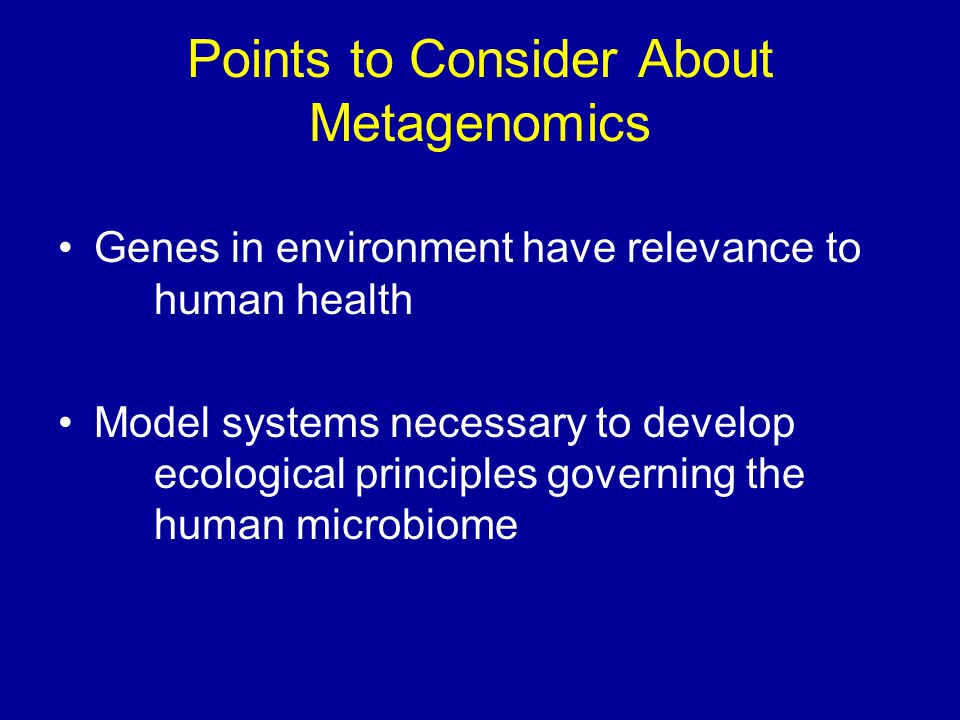 Points to Consider About Metagenomics

• Genes in environment have relevance to human health

• Model systems necessary to develop ecological principles governing the human microbiome